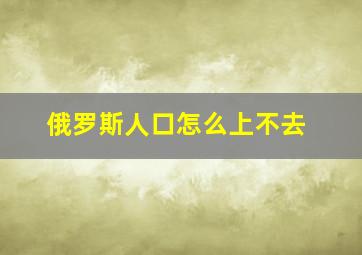 俄罗斯人口怎么上不去